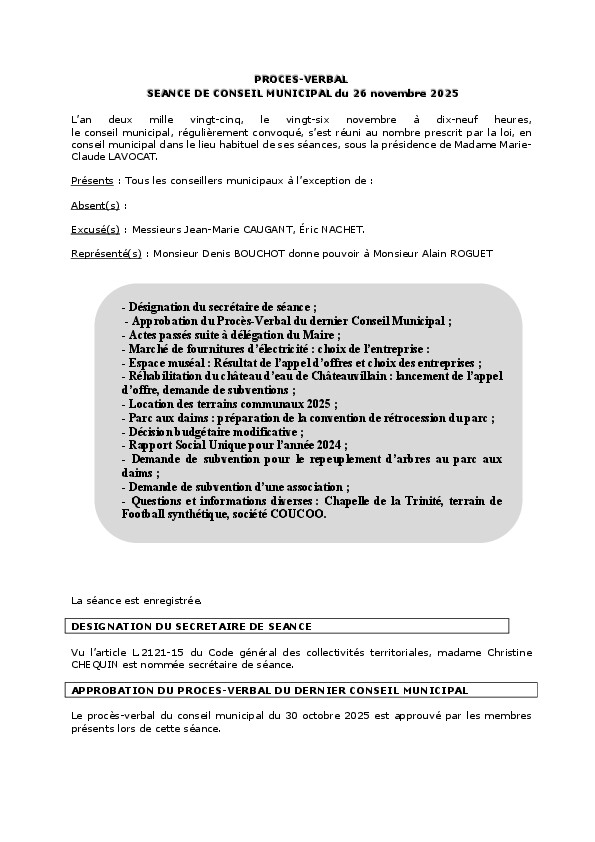 PROCES-VERBAL
SEANCE DE CONSEIL MUNICIPAL du 26 novembre 2025

L'an deux mille vingt-cinq, le vingt-six novembre à dix-neuf heures, le conseil municipal, régulièrement convoqué, s'est réuni au nombre prescrit par la loi, en conseil municipal dans le lieu habituel de ses séances, sous la présidence de Madame Marie-Claude LAVOCAT.

Présents : Tous les conseillers municipaux à l'exception de :

Absent(s) :

Excusé(s) : Messieurs Jean-Marie CAUGANT, Éric NACHET.

Représenté(s) : Monsieur Denis BOUCHOT donne pouvoir à Monsieur Alain ROGUET

- Désignation du secrétaire de séance ;
- Approbation du Procès-Verbal du dernier Conseil Municipal ;
- Actes passés suite à délégation du Maire ;
- Marché de fournitures d'électricité : choix de l'entreprise :
- Espace muséal : Résultat de l'appel d'offres et choix des entreprises ;
- Réhabilitation du château d'eau de Châteauvillain : lancement de l'appel d'offre, demande de subventions ;
- Location des terrains communaux 2025 ;
- Parc aux daims : préparation de la convention de rétrocession du parc ;
- Décision budgétaire modificative ;
- Rapport Social Unique pour l'année 2024 ;
- Demande de subvention pour le repeuplement d'arbres au parc aux daims ;
- Demande de subvention d'une association ;
- Questions et informations diverses : Chapelle de la Trinité, terrain de Football synthétique, société COUCOO.

La séance est enregistrée.

DESIGNATION DU SECRETAIRE DE SEANCE

Vu l'article L.2121-15 du Code général des collectivités territoriales, madame Christine CHEQUIN est nommée secrétaire de séance.

APPROBATION DU PROCES-VERBAL DU DERNIER CONSEIL MUNICIPAL

Le procès-verbal du conseil municipal du 30 octobre 2025 est approuvé par les membres présents lors de cette séance.